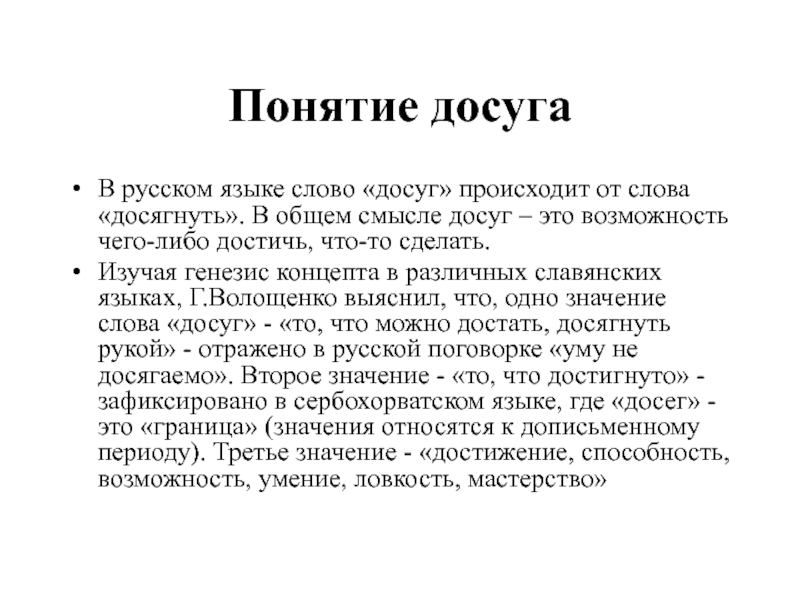 Понятие досуга

• В русском языке слово «досуг» происходит от слова «досягнуть». В общем смысле досуг – это возможность чего-либо достичь, что-то сделать.

• Изучая генезис концепта в различных славянских языках, Г.Волощенко выяснил, что, одно значение слова «досуг» - «то, что можно достать, досягнуть рукой» - отражено в русской поговорке «уму не досягаемо». Второе значение - «то, что достигнуто» - зафиксировано в сербохорватском языке, где «досег» - это «граница» (значения относятся к дописьменному периоду). Третье значение - «достижение, способность, возможность, умение, ловкость, мастерство»